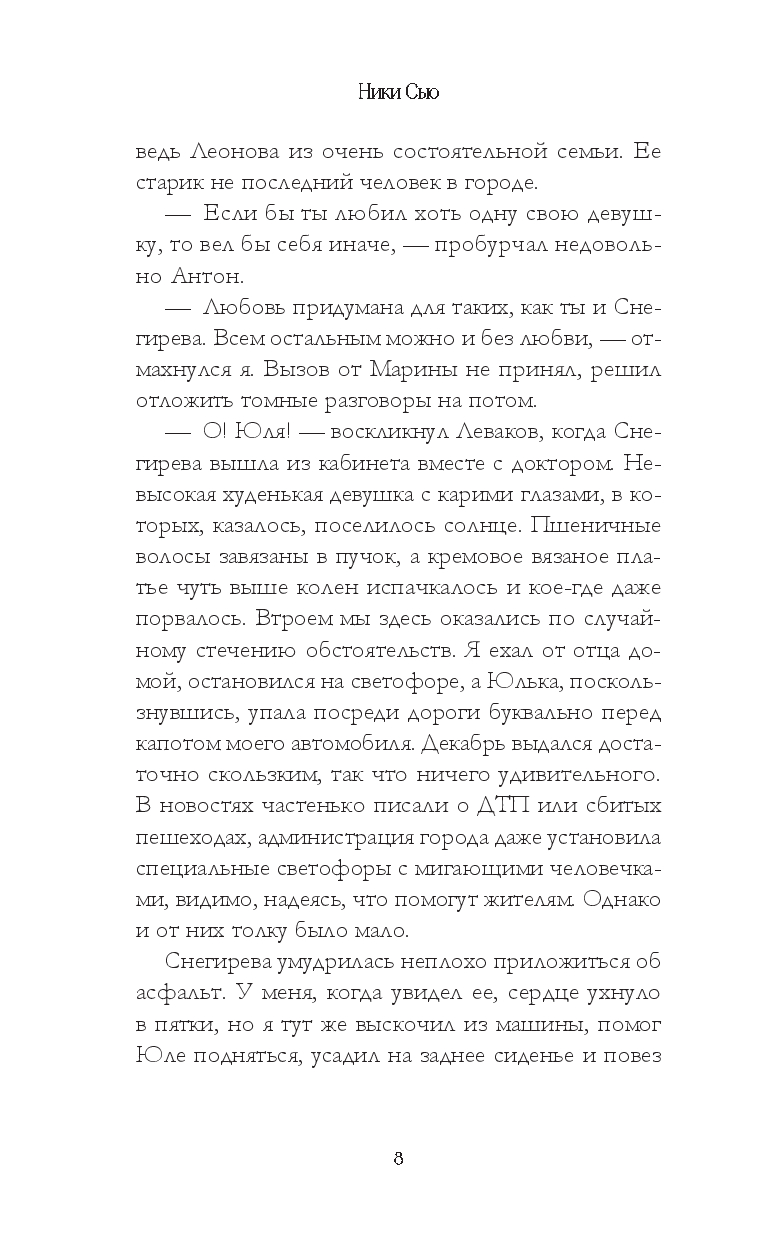 Ники Сью

ведь Леонова из очень состоятельной семьи. Ее старик не последний человек в городе.

— Если бы ты любил хоть одну свою девушку, то вел бы себя иначе, — пробурчал недовольно Антон.

— Любовь придумана для таких, как ты и Снегирева. Всем остальным можно и без любви, — отмахнулся я. Вызов от Марины не принял, решил отложить томные разговоры на потом.

— О! Юля! — воскликнул Леваков, когда Снегирева вышла из кабинета вместе с доктором. Невысокая худенькая девушка с карими глазами, в которых, казалось, поселилось солнце. Пшеничные волосы завязаны в пучок, а кремовое вязаное платье чуть выше колен испачкалось и кое-где даже порвалось. Втроем мы здесь оказались по случайному стечению обстоятельств. Я ехал от отца домой, остановился на светофоре, а Юлька, поскользнувшись, упала посреди дороги буквально перед капотом моего автомобиля. Декабрь выдался достаточно скользким, так что ничего удивительного. В новостях частенько писали о ДТП или сбитых пешеходах, администрация города даже установила специальные светофоры с мигающими человечками, видимо, надеясь, что помогут жителям. Однако и от них толку было мало.

Снегирева умудрилась неплохо приложиться об асфальт. У меня, когда увидел ее, сердце ухнуло в пятки, но я тут же выскочил из машины, помог Юле подняться, усадил на заднее сиденье и повез

8